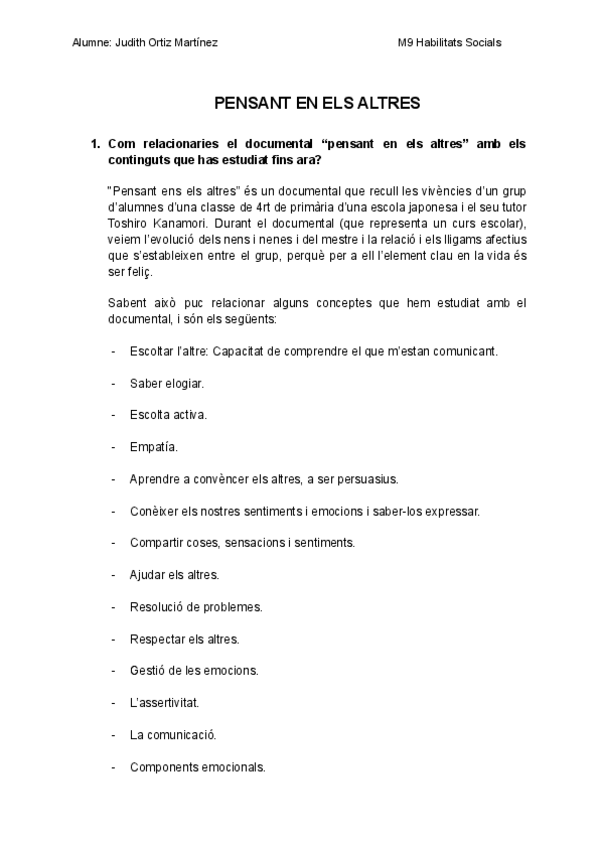 Alumne: Judith Ortiz Martínez

M9 Habilitats Socials

PENSANT EN ELS ALTRES

1. Com relacionaries el documental “pensant en els altres” amb els continguts que has estudiat fins ara?

"Pensant ens els altres” és un documental que recull les vivències d’un grup d’alumnes d’una classe de 4rt de primària d’una escola japonesa i el seu tutor Toshiro Kanamori. Durant el documental (que representa un curs escolar), veiem l’evolució dels nens i nenes i del mestre i la relació i els lligams afectius que s’estableixen entre el grup, perquè per a ell l’element clau en la vida és ser feliç.

Sabent això puc relacionar alguns conceptes que hem estudiat amb el documental, i són els següents:

- Escoltar l’altre: Capacitat de comprendre el que m’estan comunicant.

- Saber elogiar.

- Escolta activa.

- Empatía.

- Aprendre a convèncer els altres, a ser persuasius.

- Conèixer els nostres sentiments i emocions i saber-los expressar.

- Compartir coses, sensacions i sentiments.

- Ajudar els altres.

- Resolució de problemes.

- Respectar els altres.

- Gestió de les emocions.

- L’assertivitat.

- La comunicació.

- Components emocionals.